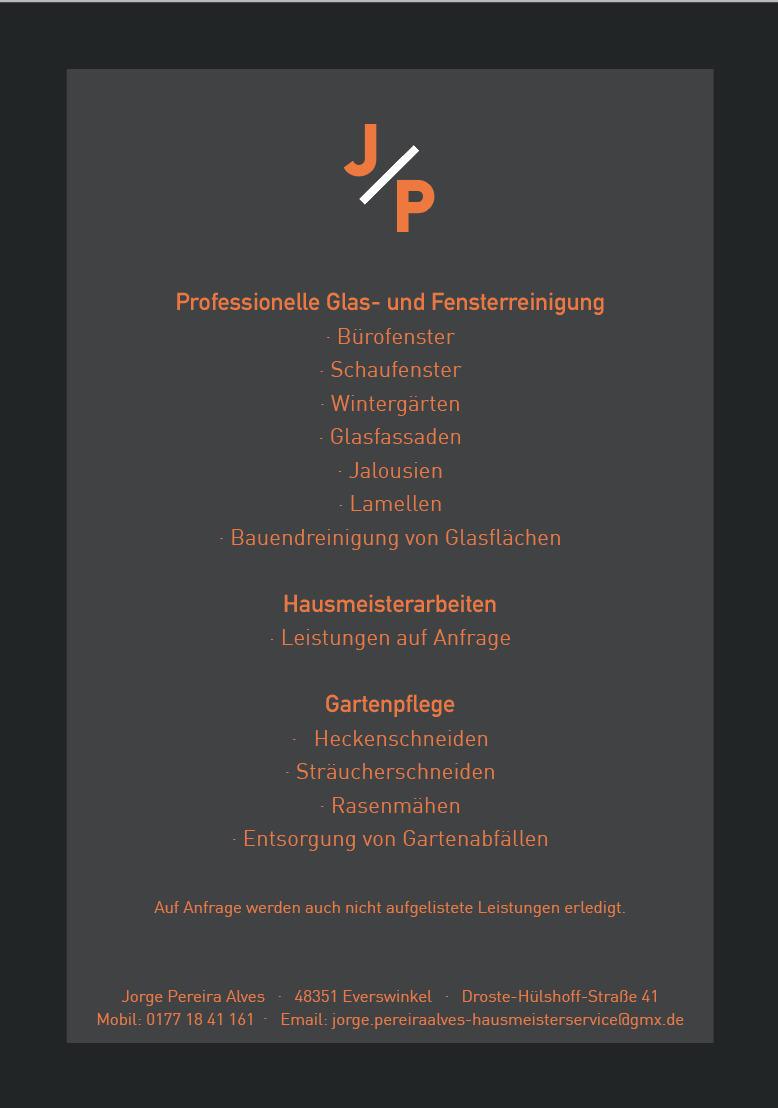 J/P

Professionelle Glas- und Fensterreinigung
· Bürofenster
· Schaufenster
· Wintergärten
· Glasfassaden
· Jalousien
· Lamellen
· Bauendreinigung von Glasflächen

Hausmeisterarbeiten
· Leistungen auf Anfrage

Gartenpflege
· Heckenschneiden
· Sträucherschneiden
· Rasenmähen
· Entsorgung von Gartenabfällen

Auf Anfrage werden auch nicht aufgelistete Leistungen erledigt.

Jorge Pereira Alves · 48351 Everswinkel · Droste-Hülshoff-Straße 41
Mobil: 0177 18 41 161 · Email: jorge.pereiraalves-hausmeisterservice@gmx.de